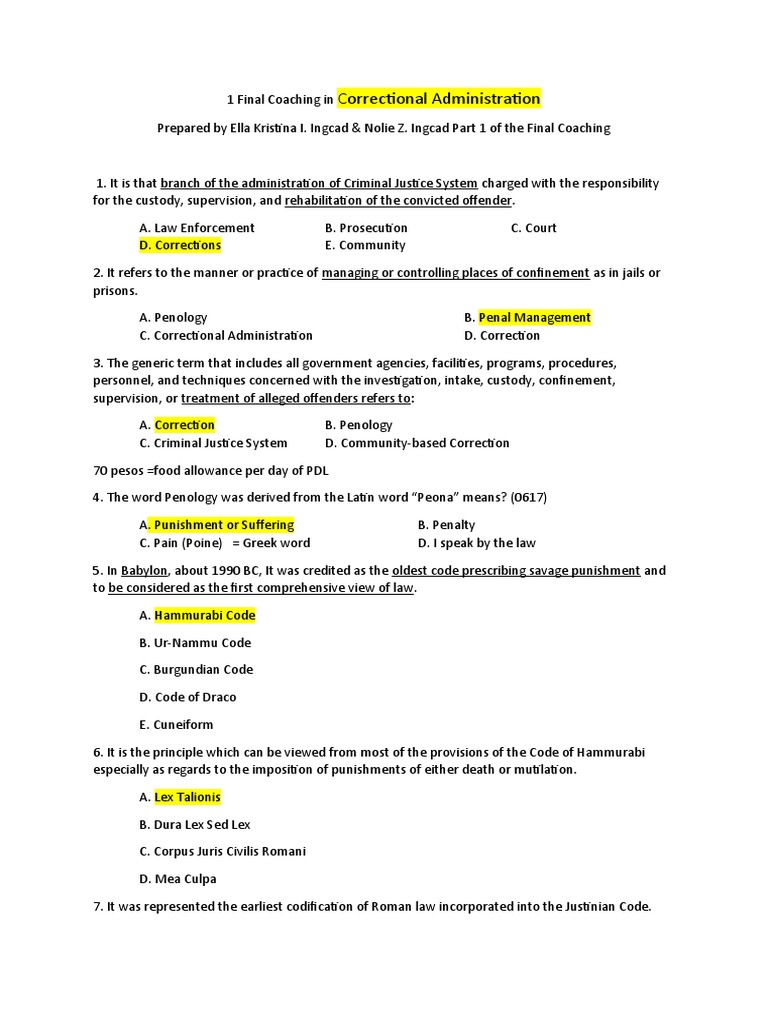 1 Final Coaching in Correctional Administration

Prepared by Ella Kristina I. Ingcad & Nolie Z. Ingcad Part 1 of the Final Coaching

1. It is that branch of the administration of Criminal Justice System charged with the responsibility for the custody, supervision, and rehabilitation of the convicted offender.

A. Law Enforcement B. Prosecution C. Court
D. Corrections E. Community

2. It refers to the manner or practice of managing or controlling places of confinement as in jails or prisons.

A. Penology B. Penal Management
C. Correctional Administration D. Correction

3. The generic term that includes all government agencies, facilities, programs, procedures, personnel, and techniques concerned with the investigation, intake, custody, confinement, supervision, or treatment of alleged offenders refers to:

A. Correction B. Penology
C. Criminal Justice System D. Community-based Correction

70 pesos =food allowance per day of PDL

4. The word Penology was derived from the Latin word "Peona" means? (0617)

A. Punishment or Suffering B. Penalty
C. Pain (Poine) = Greek word D. I speak by the law

5. In Babylon, about 1990 BC, It was credited as the oldest code prescribing savage punishment and to be considered as the first comprehensive view of law.

A. Hammurabi Code

B. Ur-Nammu Code

C. Burgundian Code

D. Code of Draco

E. Cuneiform

6. It is the principle which can be viewed from most of the provisions of the Code of Hammurabi especially as regards to the imposition of punishments of either death or mutilation.

A. Lex Talionis

B. Dura Lex Sed Lex

C. Corpus Juris Civilis Romani

D. Mea Culpa

7. It was represented the earliest codification of Roman law incorporated into the Justinian Code.